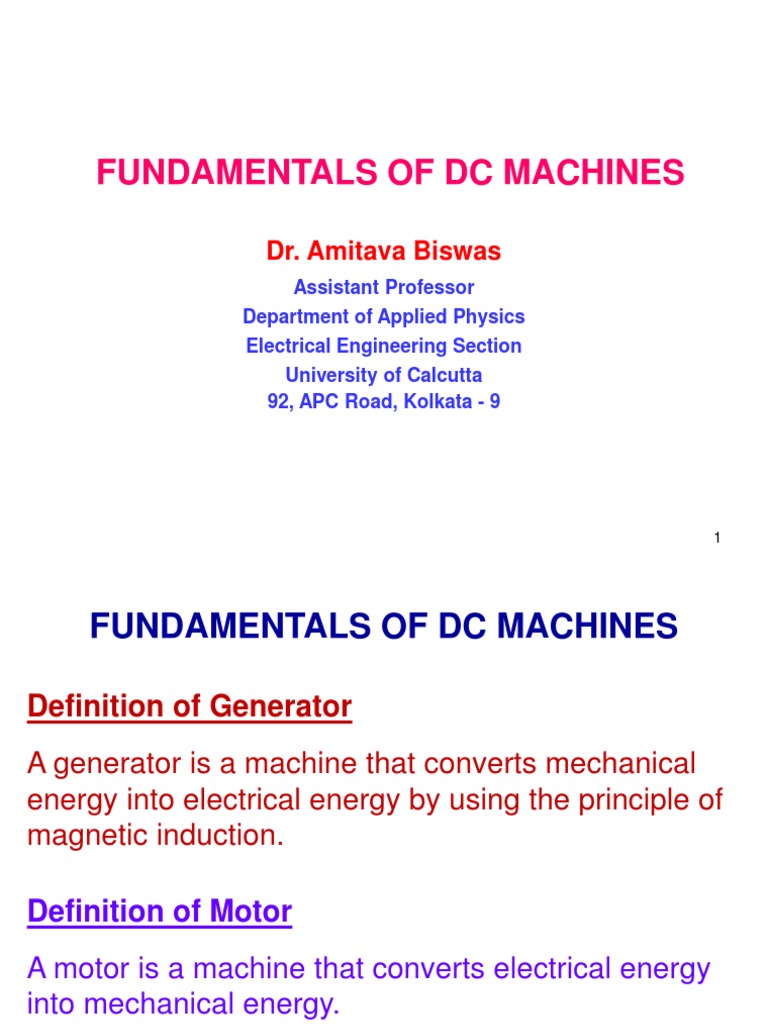 FUNDAMENTALS OF DC MACHINES

Dr. Amitava Biswas

Assistant Professor
Department of Applied Physics
Electrical Engineering Section
University of Calcutta
92, APC Road, Kolkata - 9

1

FUNDAMENTALS OF DC MACHINES

Definition of Generator

A generator is a machine that converts mechanical energy into electrical energy by using the principle of magnetic induction.

Definition of Motor

A motor is a machine that converts electrical energy into mechanical energy.